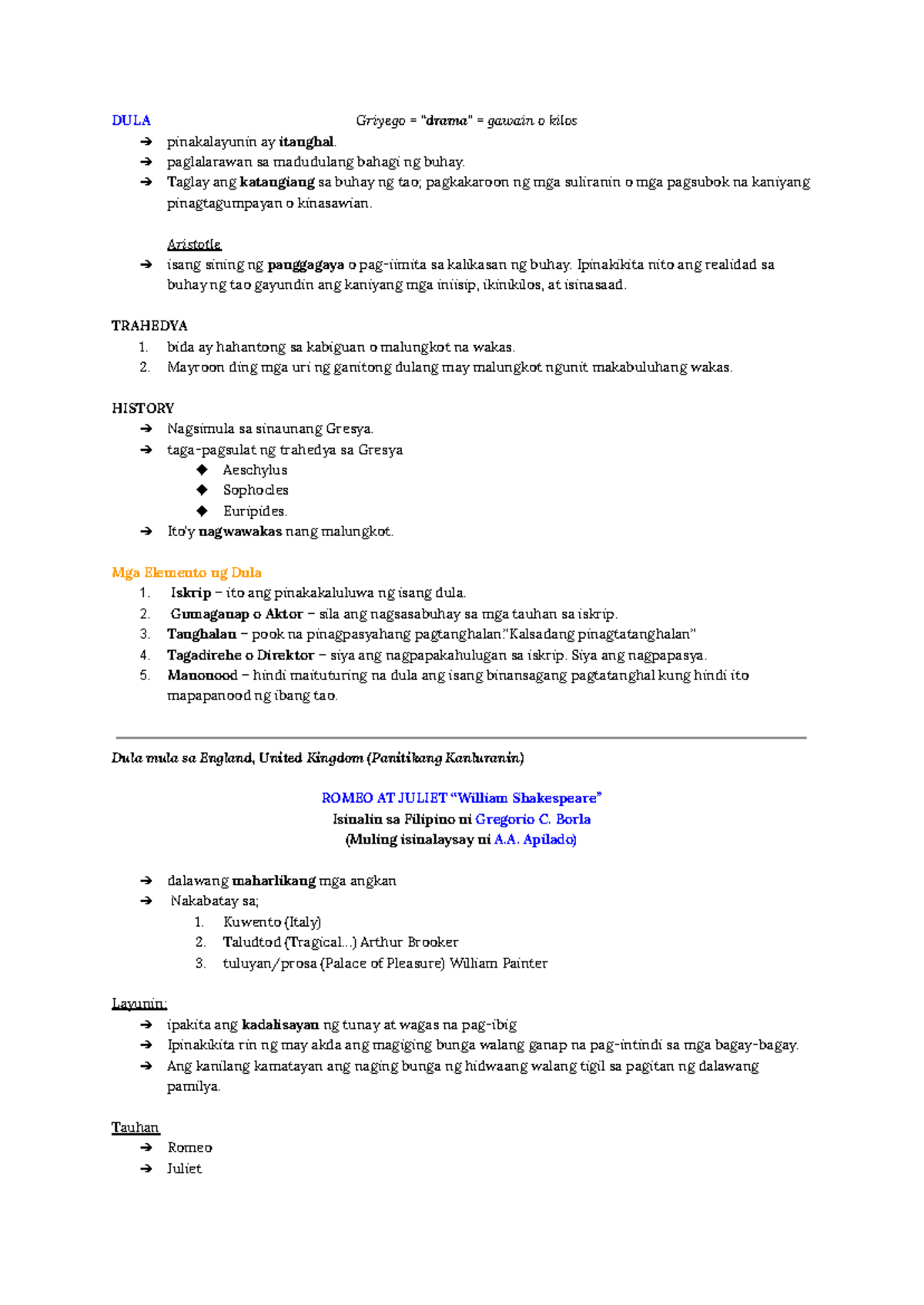 DULA Griyego = "drama" = gawain o kilos

➔ pinakalayunin ay itanghal.
➔ paglalarawan sa madudulang bahagi ng buhay.
➔ Taglay ang katangiang sa buhay ng tao; pagkakaroon ng mga suliranin o mga pagsubok na kaniyang pinagtagumpayan o kinasawian.

Aristotle
➔ isang sining ng panggagaya o pag-iimita sa kalikasan ng buhay. Ipinakikita nito ang realidad sa buhay ng tao gayundin ang kaniyang mga iniisip, ikinikilos, at isinasaad.

TRAHEDYA
1. bida ay hahantong sa kabiguan o malungkot na wakas.
2. Mayroon ding mga uri ng ganitong dulang may malungkot ngunit makabuluhang wakas.

HISTORY
➔ Nagsimula sa sinaunang Gresya.
➔ taga-pagsulat ng trahedya sa Gresya
◆ Aeschylus
◆ Sophocles
◆ Euripides.
➔ Ito'y nagwawakas nang malungkot.

Mga Elemento ng Dula
1. Iskrip – ito ang pinakakaluluwa ng isang dula.
2. Gumaganap o Aktor – sila ang nagsasabuhay sa mga tauhan sa iskrip.
3. Tanghalan – pook na pinagpasyahang pagtanghalan."Kalsadang pinagtatanghalan"
4. Tagadirehe o Direktor – siya ang nagpapakahulugan sa iskrip. Siya ang nagpapasya.
5. Manonood – hindi maituturing na dula ang isang binansagang pagtatanghal kung hindi ito mapapanood ng ibang tao.

Dula mula sa England, United Kingdom (Panitikang Kanluranin)

ROMEO AT JULIET "William Shakespeare"
Isinalin sa Filipino ni Gregorio C. Borla
(Muling isinalaysay ni A.A. Apilado)

➔ dalawang maharlikang mga angkan
➔ Nakabatay sa;
1. Kuwento (Italy)
2. Taludtod (Tragical...) Arthur Brooker
3. tuluyan/prosa (Palace of Pleasure) William Painter

Layunin:
➔ ipakita ang kadalisayan ng tunay at wagas na pag-ibig
➔ Ipinakikita rin ng may akda ang magiging bunga walang ganap na pag-intindi sa mga bagay-bagay.
➔ Ang kanilang kamatayan ang naging bunga ng hidwaang walang tigil sa pagitan ng dalawang pamilya.

Tauhan
➔ Romeo
➔ Juliet